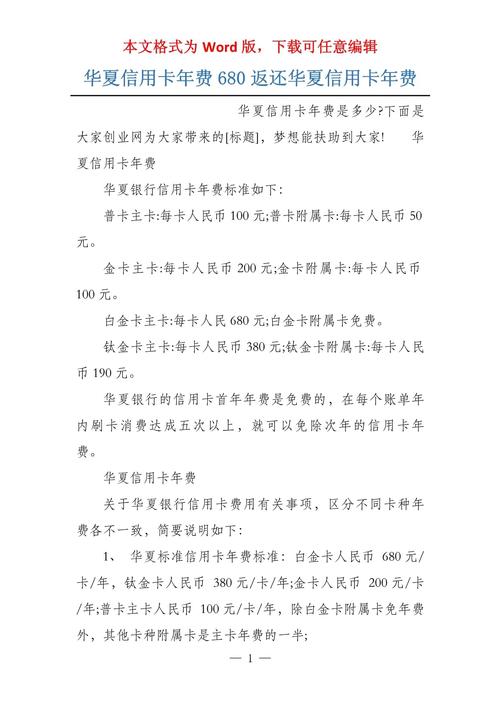 本文格式为 Word 版，下载可任意编辑

华夏信用卡年费 680 返还华夏信用卡年费

华夏信用卡年费是多少?下面是大家创业网为大家带来的[标题]，梦想能扶助到大家！　华夏信用卡年费

华夏银行信用卡年费标准如下：

普卡主卡:每卡人民币 100 元;普卡附属卡:每卡人民币 50 元。

金卡主卡:每卡人民币 200 元;金卡附属卡:每卡人民币 100 元。

白金卡主卡:每卡人民 680 元;白金卡附属卡免费。

钛金卡主卡:每卡人民币 380 元;钛金卡附属卡:每卡人民币 190 元。

华夏银行的信用卡首年年费是免费的，在每个账单年内刷卡消费达成五次以上，就可以免除次年的信用卡年费。

华夏信用卡年费

关于华夏银行信用卡费用有关事项，区分不同卡种年费各不一致，简要说明如下:

1、　华夏标准信用卡年费标准：白金卡人民币 680 元/卡/年，钛金卡人民币 380 元/卡/年;金卡人民币 200 元/卡/年;普卡主卡人民币 100 元/卡/年，除白金卡附属卡免年费外，其他卡种附属卡是主卡年费的一半;

— 1 —